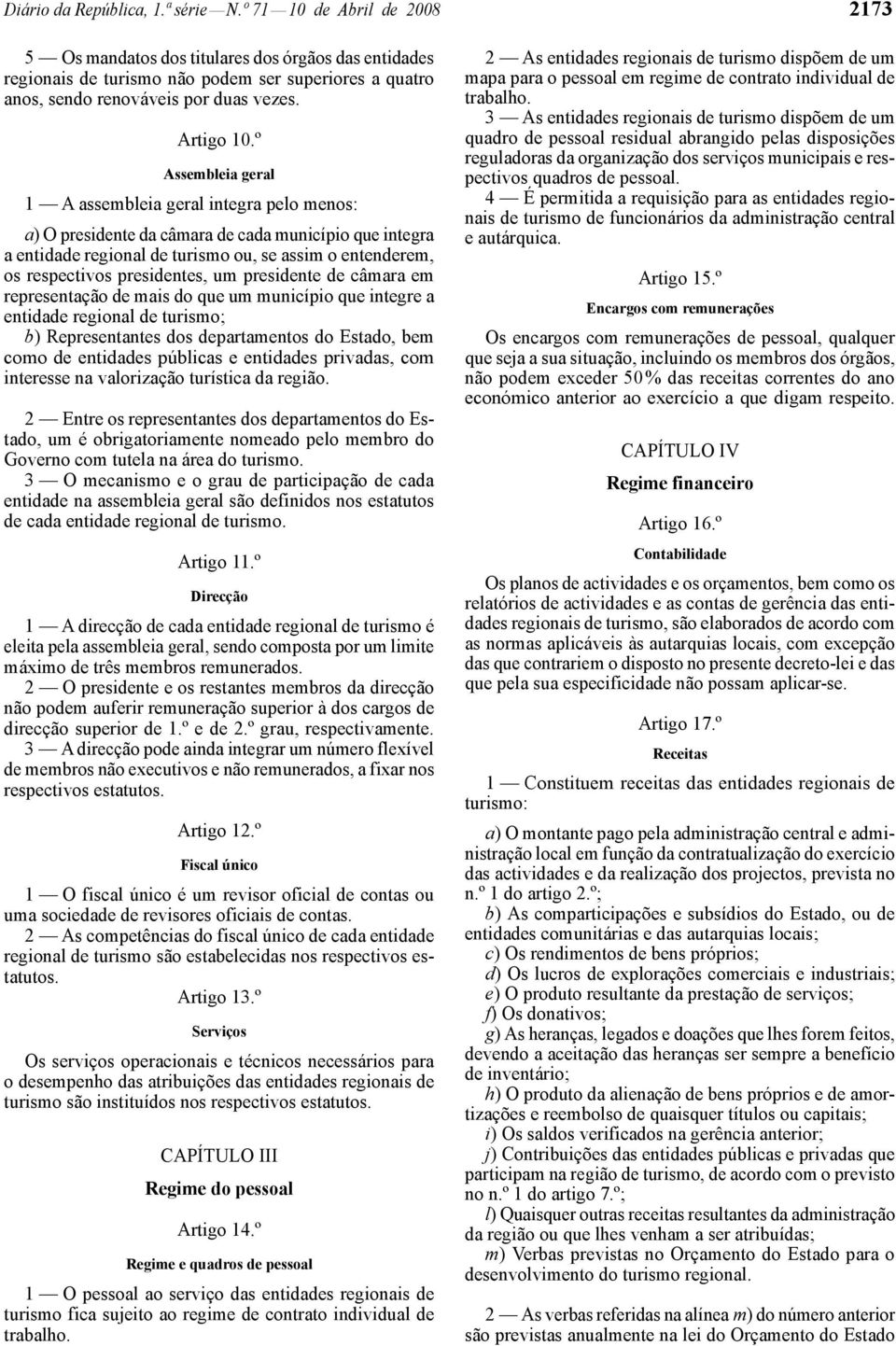 Diário da República, 1.ª série — N.º 71 — 10 de Abril de 2008

2173

5 — Os mandatos dos titulares dos órgãos das entidades regionais de turismo não podem ser superiores a quatro anos, sendo renováveis por duas vezes.

Artigo 10.º

Assembleia geral

1 — A assembleia geral integra pelo menos:

a) O presidente da câmara de cada município que integra a entidade regional de turismo ou, se assim o entenderem, os respectivos presidentes, um presidente de câmara em representação de mais do que um município que integre a entidade regional de turismo;
b) Representantes dos departamentos do Estado, bem como de entidades públicas e entidades privadas, com interesse na valorização turística da região.

2 — Entre os representantes dos departamentos do Estado, um é obrigatoriamente nomeado pelo membro do Governo com tutela na área do turismo.
3 — O mecanismo e o grau de participação de cada entidade na assembleia geral são definidos nos estatutos de cada entidade regional de turismo.

Artigo 11.º

Direcção

1 — A direcção de cada entidade regional de turismo é eleita pela assembleia geral, sendo composta por um limite máximo de três membros remunerados.
2 — O presidente e os restantes membros da direcção não podem auferir remuneração superior à dos cargos de direcção superior de 1.º e de 2.º grau, respectivamente.
3 — A direcção pode ainda integrar um número flexível de membros não executivos e não remunerados, a fixar nos respectivos estatutos.

Artigo 12.º

Fiscal único

1 — O fiscal único é um revisor oficial de contas ou uma sociedade de revisores oficiais de contas.
2 — As competências do fiscal único de cada entidade regional de turismo são estabelecidas nos respectivos estatutos.

Artigo 13.º

Serviços

Os serviços operacionais e técnicos necessários para o desempenho das atribuições das entidades regionais de turismo são instituídos nos respectivos estatutos.

CAPÍTULO III

Regime do pessoal

Artigo 14.º

Regime e quadros de pessoal

1 — O pessoal ao serviço das entidades regionais de turismo fica sujeito ao regime de contrato individual de trabalho.
2 — As entidades regionais de turismo dispõem de um mapa para o pessoal em regime de contrato individual de trabalho.
3 — As entidades regionais de turismo dispõem de um quadro de pessoal residual abrangido pelas disposições reguladoras da organização dos serviços municipais e respectivos quadros de pessoal.
4 — É permitida a requisição para as entidades regionais de turismo de funcionários da administração central e autárquica.

Artigo 15.º

Encargos com remunerações

Os encargos com remunerações de pessoal, qualquer que seja a sua situação, incluindo os membros dos órgãos, não podem exceder 50% das receitas correntes do ano económico anterior ao exercício a que digam respeito.

CAPÍTULO IV

Regime financeiro

Artigo 16.º

Contabilidade

Os planos de actividades e os orçamentos, bem como os relatórios de actividades e as contas de gerência das entidades regionais de turismo, são elaborados de acordo com as normas aplicáveis às autarquias locais, com excepção das que contrariem o disposto no presente decreto-lei e das que pela sua especificidade não possam aplicar-se.

Artigo 17.º

Receitas

1 — Constituem receitas das entidades regionais de turismo:

a) O montante pago pela administração central e administração local em função da contratualização do exercício das actividades e da realização dos projectos, prevista no n.º 1 do artigo 2.º;
b) As comparticipações e subsídios do Estado, ou de entidades comunitárias e das autarquias locais;
c) Os rendimentos de bens próprios;
d) Os lucros de explorações comerciais e industriais;
e) O produto resultante da prestação de serviços;
f) Os donativos;
g) As heranças, legados e doações que lhes forem feitos, devendo a aceitação das heranças ser sempre a benefício de inventário;
h) O produto da alienação de bens próprios e de amortizações e reembolso de quaisquer títulos ou capitais;
i) Os saldos verificados na gerência anterior;
j) Contribuições das entidades públicas e privadas que participam na região de turismo, de acordo com o previsto no n.º 1 do artigo 7.º;
l) Quaisquer outras receitas resultantes da administração da região ou que lhes venham a ser atribuídas;
m) Verbas previstas no Orçamento do Estado para o desenvolvimento do turismo regional.

2 — As verbas referidas na alínea m) do número anterior são previstas anualmente na lei do Orçamento do Estado